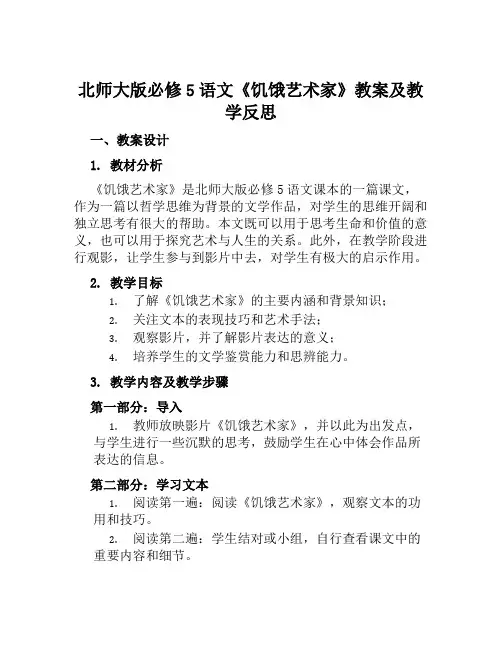 北师大版必修5语文《饥饿艺术家》教案及教学反思

一、教案设计

1. 教材分析

《饥饿艺术家》是北师大版必修5语文课本的一篇课文，作为一篇以哲学思维为背景的文学作品，对学生的思维开阔和独立思考有很大的帮助。本文既可以用于思考生命和价值的意义，也可以用于探究艺术与人生的关系。此外，在教学阶段进行观影，让学生参与到影片中去，对学生有极大的启示作用。

2. 教学目标

1. 了解《饥饿艺术家》的主要内涵和背景知识；
2. 关注文本的表现技巧和艺术手法；
3. 观察影片，并了解影片表达的意义；
4. 培养学生的文学鉴赏能力和思辨能力。

3. 教学内容及教学步骤

第一部分：导入

1. 教师放映影片《饥饿艺术家》，并以此为出发点，与学生进行一些沉默的思考，鼓励学生在心中体会作品所表达的信息。

第二部分：学习文本

1. 阅读第一遍：阅读《饥饿艺术家》，观察文本的功用和技巧。

2. 阅读第二遍：学生结对或小组，自行查看课文中的重要内容和细节。